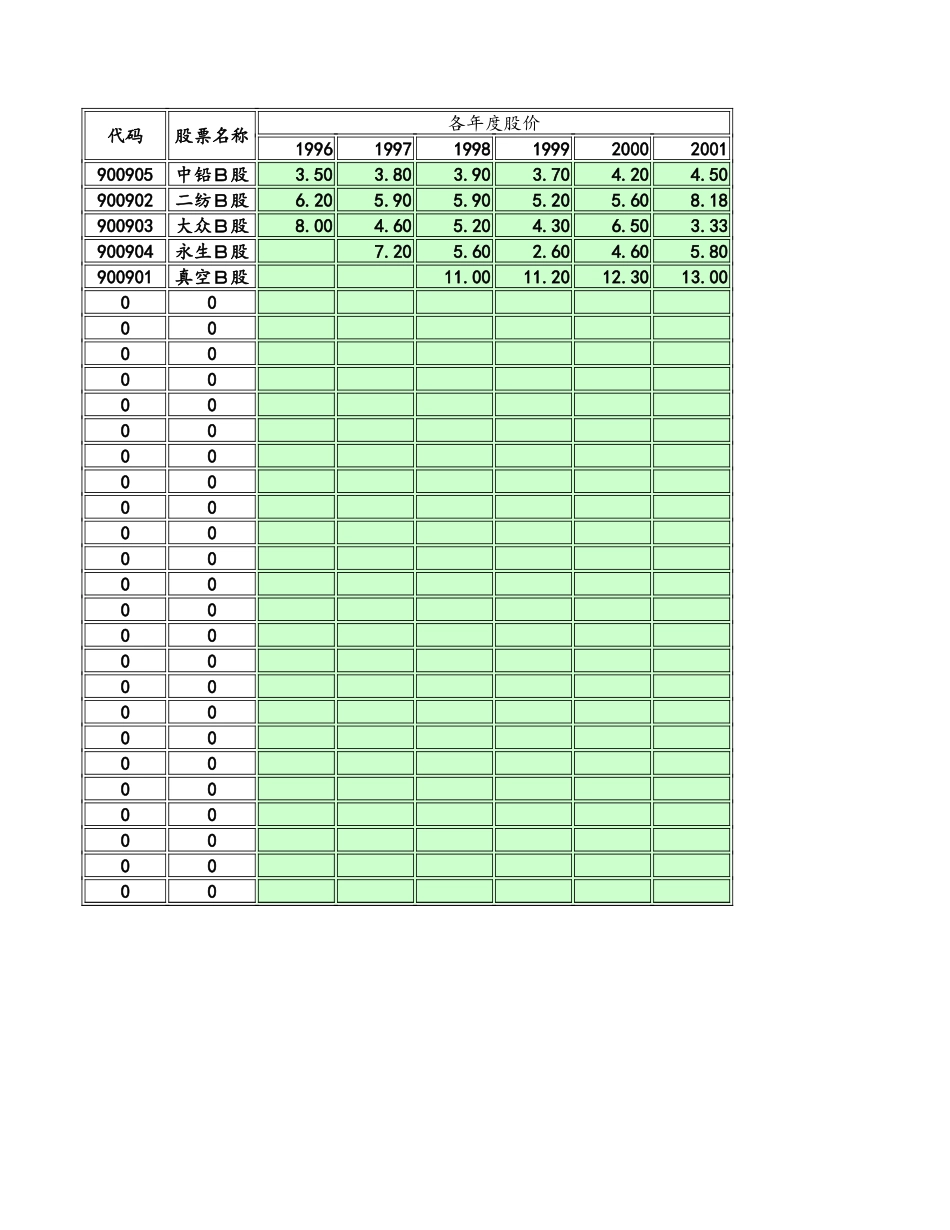 | 代码 | 股票名称 | 各年度股价 | | | | | |
|---|---|---|---|---|---|---|---|
| | | 1996 | 1997 | 1998 | 1999 | 2000 | 2001 |
| 900905 | 中铅B股 | 3.50 | 3.80 | 3.90 | 3.70 | 4.20 | 4.50 |
| 900902 | 二纺B股 | 6.20 | 5.90 | 5.90 | 5.20 | 5.60 | 8.18 |
| 900903 | 大众B股 | 8.00 | 4.60 | 5.20 | 4.30 | 6.50 | 3.33 |
| 900904 | 永生B股 | | 7.20 | 5.60 | 2.60 | 4.60 | 5.80 |
| 900901 | 真空B股 | | | 11.00 | 11.20 | 12.30 | 13.00 |
| 0 | 0 | | | | | | |
| 0 | 0 | | | | | | |
| 0 | 0 | | | | | | |
| 0 | 0 | | | | | | |
| 0 | 0 | | | | | | |
| 0 | 0 | | | | | | |
| 0 | 0 | | | | | | |
| 0 | 0 | | | | | | |
| 0 | 0 | | | | | | |
| 0 | 0 | | | | | | |
| 0 | 0 | | | | | | |
| 0 | 0 | | | | | | |
| 0 | 0 | | | | | | |
| 0 | 0 | | | | | | |
| 0 | 0 | | | | | | |
| 0 | 0 | | | | | | |
| 0 | 0 | | | | | | |
| 0 | 0 | | | | | | |
| 0 | 0 | | | | | | |
| 0 | 0 | | | | | | |
| 0 | 0 | | | | | | |
| 0 | 0 | | | | | | |
| 0 | 0 | | | | | | |
| 0 | 0 | | | | | | |